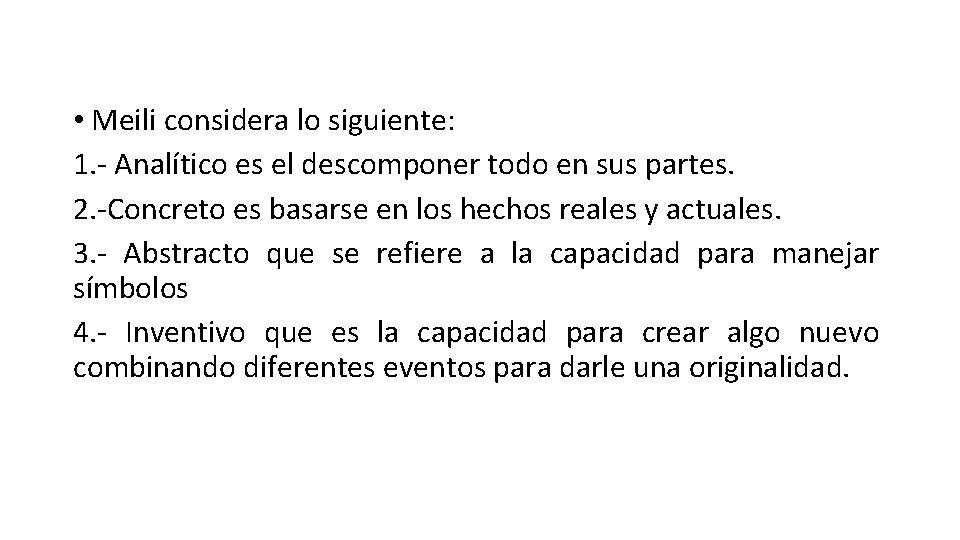 • Meili considera lo siguiente:
1.- Analítico es el descomponer todo en sus partes.
2.-Concreto es basarse en los hechos reales y actuales.
3.- Abstracto que se refiere a la capacidad para manejar símbolos
4.- Inventivo que es la capacidad para crear algo nuevo combinando diferentes eventos para darle una originalidad.